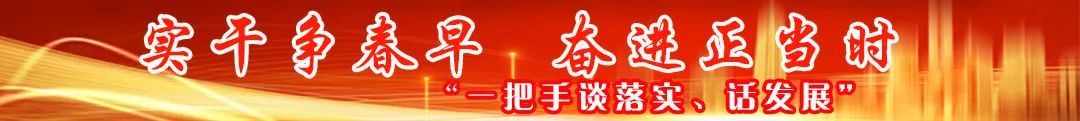 实干争春早　奋进正当时

“一把手谈落实、话发展”